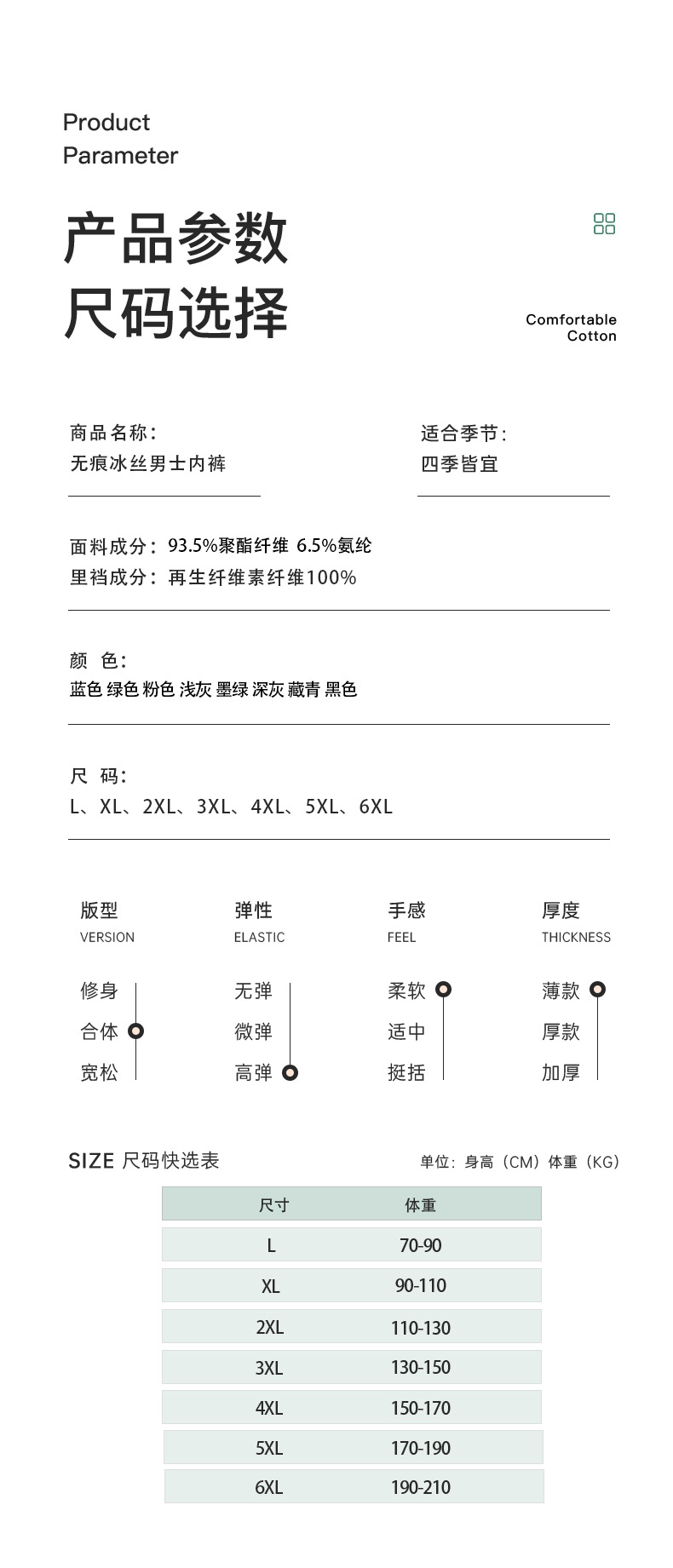 Product
Parameter

产品参数
尺码选择

Comfortable
Cotton

商品名称：
无痕冰丝男士内裤

适合季节：
四季皆宜

面料成分：93.5%聚酯纤维 6.5%氨纶
里裆成分：再生纤维素纤维100%

颜 色：
蓝色 绿色 粉色 浅灰 墨绿 深灰 藏青 黑色

尺 码：
L、XL、2XL、3XL、4XL、5XL、6XL

版型
VERSION
修身
合体
宽松

弹性
ELASTIC
无弹
微弹
高弹

手感
FEEL
柔软
适中
挺括

厚度
THICKNESS
薄款
厚款
加厚

SIZE 尺码快选表
单位：身高（CM）体重（KG）

| 尺寸 | 体重 |
|---|---|
| L | 70-90 |
| XL | 90-110 |
| 2XL | 110-130 |
| 3XL | 130-150 |
| 4XL | 150-170 |
| 5XL | 170-190 |
| 6XL | 190-210 |